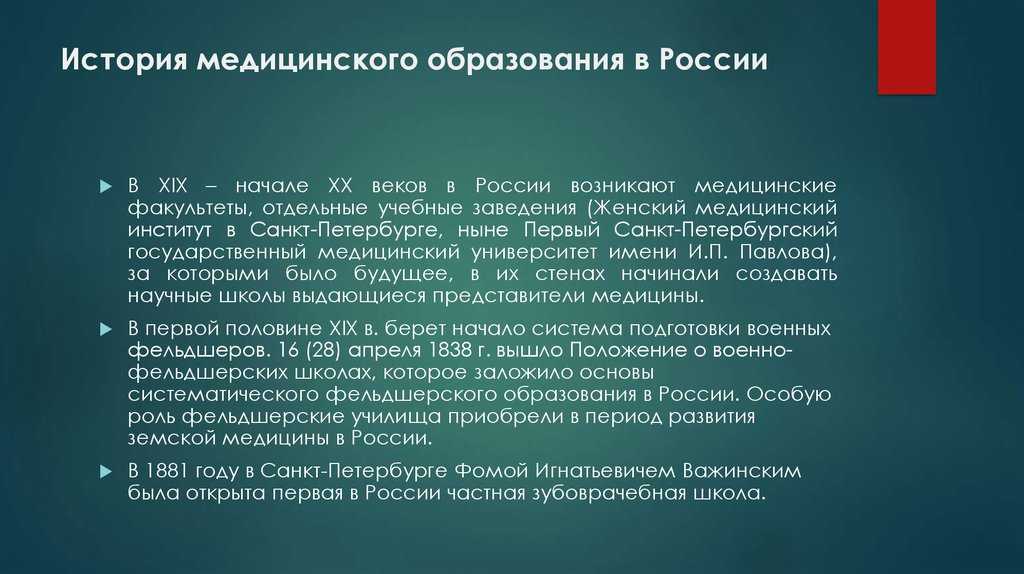 История медицинского образования в России

В XIX – начале XX веков в России возникают медицинские факультеты, отдельные учебные заведения (Женский медицинский институт в Санкт-Петербурге, ныне Первый Санкт-Петербургский государственный медицинский университет имени И.П. Павлова), за которыми было будущее, в их стенах начинали создавать научные школы выдающиеся представители медицины.

В первой половине XIX в. берет начало система подготовки военных фельдшеров. 16 (28) апреля 1838 г. вышло Положение о военно-фельдшерских школах, которое заложило основы систематического фельдшерского образования в России. Особую роль фельдшерские училища приобрели в период развития земской медицины в России.

В 1881 году в Санкт-Петербурге Фомой Игнатьевичем Важинским была открыта первая в России частная зубоврачебная школа.